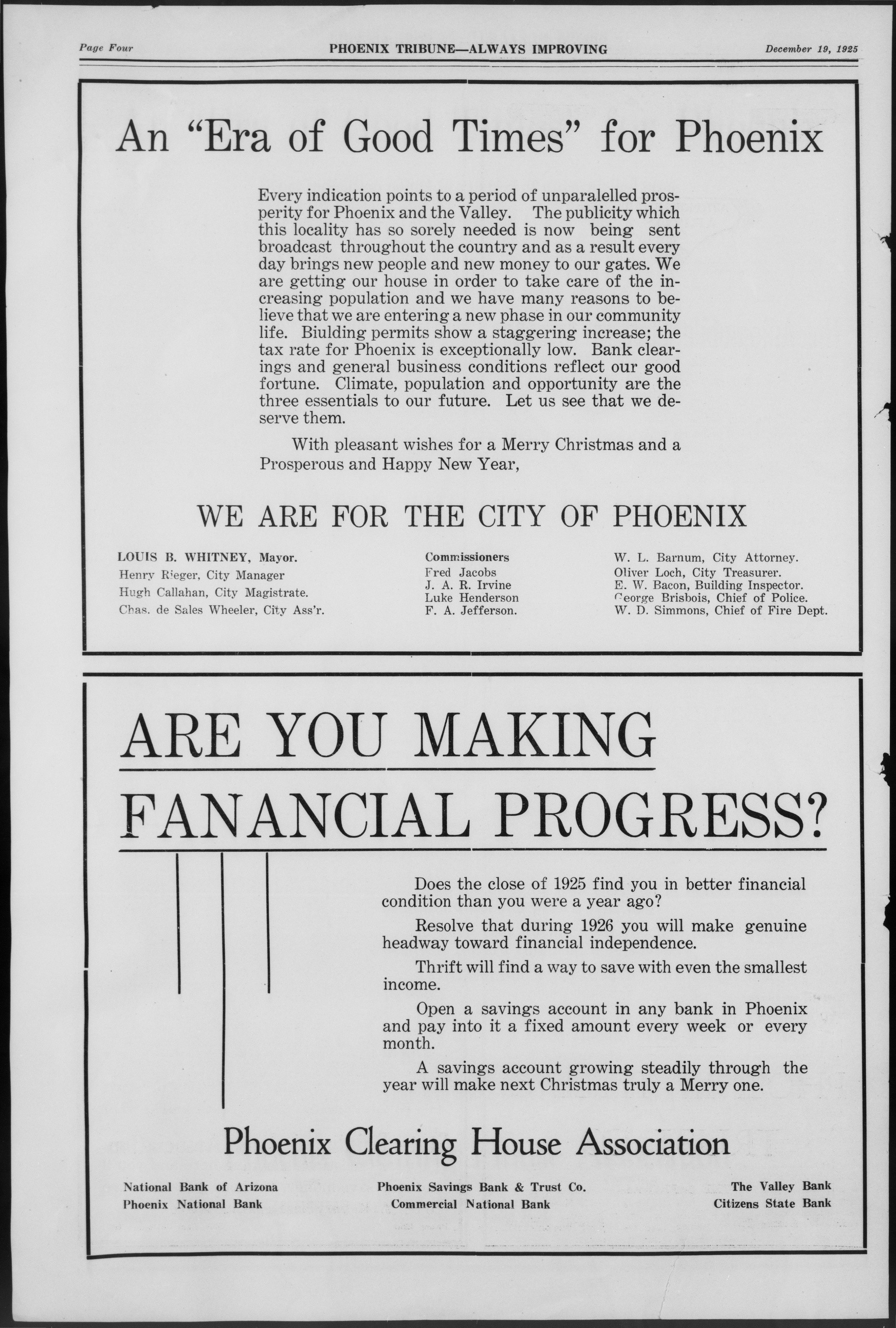 Page Four PHOENIX TRIBUNE—ALWAYS IMPROVING December 19, 1925

An "Era of Good Times" for Phoenix

Every indication points to a period of unparalelled prosperity for Phoenix and the Valley. The publicity which this locality has so sorely needed is now being sent broadcast throughout the country and as a result every day brings new people and new money to our gates. We are getting our house in order to take care of the increasing population and we have many reasons to believe that we are entering a new phase in our community life. Biulding permits show a staggering increase; the tax rate for Phoenix is exceptionally low. Bank clearings and general business conditions reflect our good fortune. Climate, population and opportunity are the three essentials to our future. Let us see that we deserve them.

With pleasant wishes for a Merry Christmas and a Prosperous and Happy New Year,

WE ARE FOR THE CITY OF PHOENIX

LOUIS B. WHITNEY, Mayor.
Henry Rieger, City Manager
Hugh Callahan, City Magistrate.
Chas. de Sales Wheeler, City Ass'r.

Commissioners
Fred Jacobs
J. A. R. Irvine
Luke Henderson
F. A. Jefferson.

W. L. Barnum, City Attorney.
Oliver Loch, City Treasurer.
E. W. Bacon, Building Inspector.
George Brisbois, Chief of Police.
W. D. Simmons, Chief of Fire Dept.

ARE YOU MAKING FANANCIAL PROGRESS?

Does the close of 1925 find you in better financial condition than you were a year ago?

Resolve that during 1926 you will make genuine headway toward financial independence.

Thrift will find a way to save with even the smallest income.

Open a savings account in any bank in Phoenix and pay into it a fixed amount every week or every month.

A savings account growing steadily through the year will make next Christmas truly a Merry one.

Phoenix Clearing House Association

National Bank of Arizona
Phoenix National Bank

Phoenix Savings Bank & Trust Co.
Commercial National Bank

The Valley Bank
Citizens State Bank